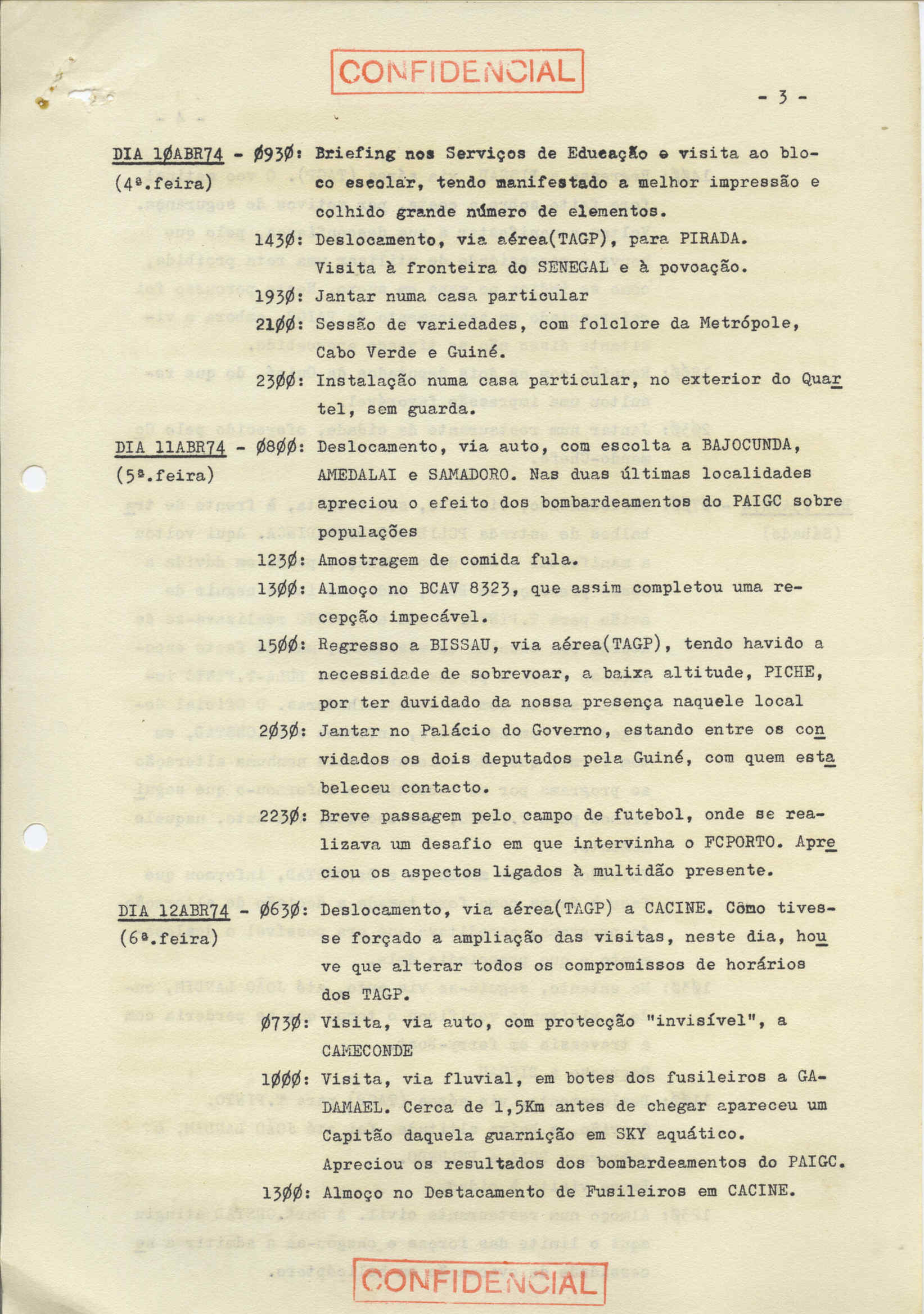 CONFIDENCIAL

- 3 -

DIA 1ØABR74 - Ø93Ø: Briefing nos Serviços de Educação e visita ao bloco escolar, tendo manifestado a melhor impressão e colhido grande número de elementos.
(4ª.feira)

143Ø: Deslocamento, via aérea(TAGP), para PIRADA. Visita à fronteira do SENEGAL e à povoação.

193Ø: Jantar numa casa particular

21ØØ: Sessão de variedades, com folclore da Metrópole, Cabo Verde e Guiné.

23ØØ: Instalação numa casa particular, no exterior do Quartel, sem guarda.

DIA 11ABR74 - Ø8ØØ: Deslocamento, via auto, com escolta a BAJOCUNDA, AMEDALAI e SAMADORO. Nas duas últimas localidades apreciou o efeito dos bombardeamentos do PAIGC sobre populações
(5ª.feira)

123Ø: Amostragem de comida fula.

13ØØ: Almoço no BCAV 8323, que assim completou uma recepção impecável.

15ØØ: Regresso a BISSAU, via aérea(TAGP), tendo havido a necessidade de sobrevoar, a baixa altitude, PICHE, por ter duvidado da nossa presença naquele local

2Ø3Ø: Jantar no Palácio do Governo, estando entre os convidados os dois deputados pela Guiné, com quem estabeleceu contacto.

223Ø: Breve passagem pelo campo de futebol, onde se realizava um desafio em que intervinha o FCPORTO. Apreciou os aspectos ligados à multidão presente.

DIA 12ABR74 - Ø63Ø: Deslocamento, via aérea(TAGP) a CACINE. Como tivesse forçado a ampliação das visitas, neste dia, houve que alterar todos os compromissos de horários dos TAGP.
(6ª.feira)

Ø73Ø: Visita, via auto, com protecção "invisível", a CAMECONDE

1ØØØ: Visita, via fluvial, em botes dos fusileiros a GADAMAEL. Cerca de 1,5Km antes de chegar apareceu um Capitão daquela guarnição em SKY aquático. Apreciou os resultados dos bombardeamentos do PAIGC.

13ØØ: Almoço no Destacamento de Fusileiros em CACINE.

CONFIDENCIAL